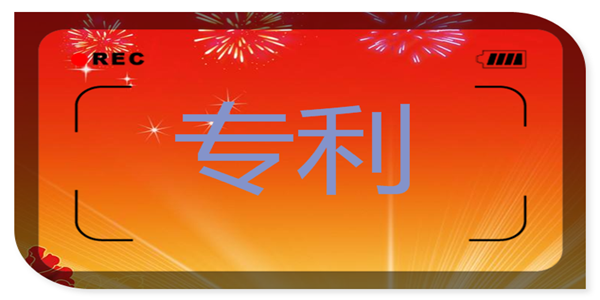 REC

专利